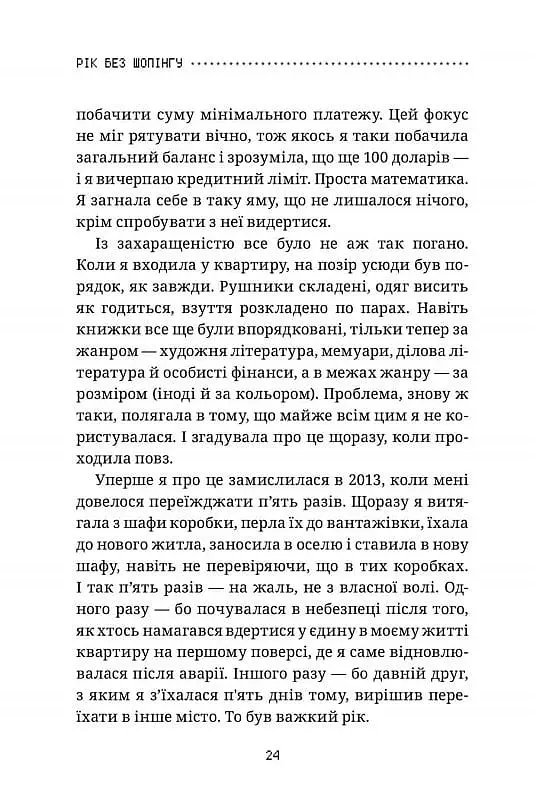 РІК БЕЗ ШОПІНГУ

побачити суму мінімального платежу. Цей фокус не міг рятувати вічно, тож якось я таки побачила загальний баланс і зрозуміла, що ще 100 доларів — і я вичерпаю кредитний ліміт. Проста математика. Я загнала себе в таку яму, що не лишалося нічого, крім спробувати з неї видертися.

Із захаращеністю все було не аж так погано. Коли я входила у квартиру, на позір усюди був порядок, як завжди. Рушники складені, одяг висить як годиться, взуття розкладено по парах. Навіть книжки все ще були впорядковані, тільки тепер за жанром — художня література, мемуари, ділова література й особисті фінанси, а в межах жанру — за розміром (іноді й за кольором). Проблема, знову ж таки, полягала в тому, що майже всім цим я не користувалася. І згадувала про це щоразу, коли проходила повз.

Уперше я про це замислилася в 2013, коли мені довелося переїжджати п'ять разів. Щоразу я витягала з шафи коробки, перла їх до вантажівки, їхала до нового житла, заносила в оселю і ставила в нову шафу, навіть не перевіряючи, що в тих коробках. І так п'ять разів — на жаль, не з власної волі. Одного разу — бо почувалася в небезпеці після того, як хтось намагався вдертися у єдину в моєму житті квартиру на першому поверсі, де я саме відновлювалася після аварії. Іншого разу — бо давній друг, з яким я з'їхалася п'ять днів тому, вирішив переїхати в інше місто. То був важкий рік.

24